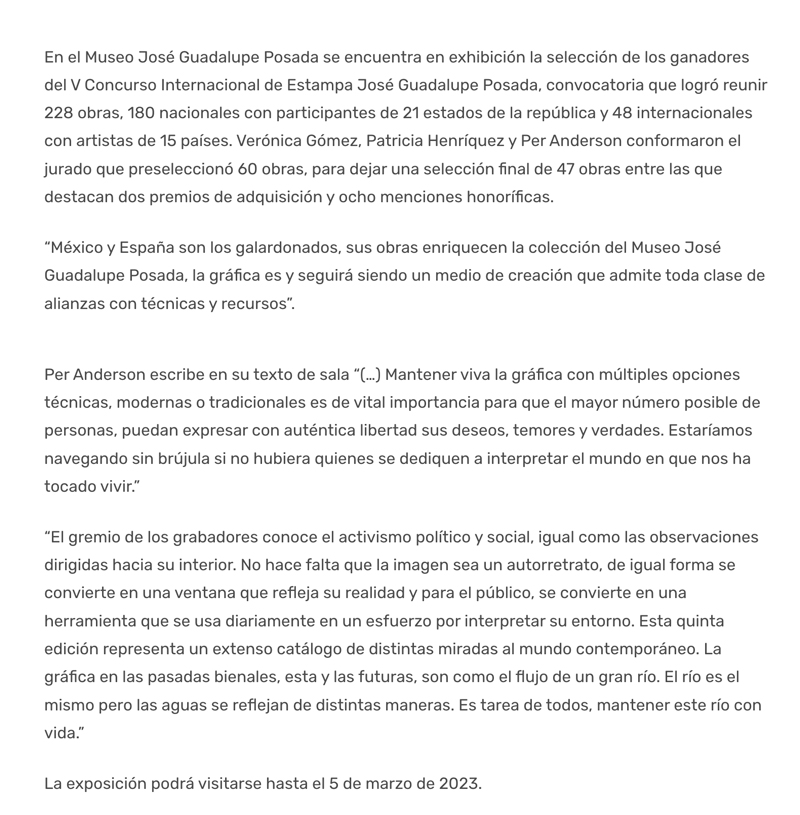 En el Museo José Guadalupe Posada se encuentra en exhibición la selección de los ganadores del V Concurso Internacional de Estampa José Guadalupe Posada, convocatoria que logró reunir 228 obras, 180 nacionales con participantes de 21 estados de la república y 48 internacionales con artistas de 15 países. Verónica Gómez, Patricia Henríquez y Per Anderson conformaron el jurado que preseleccionó 60 obras, para dejar una selección final de 47 obras entre las que destacan dos premios de adquisición y ocho menciones honoríficas.

“México y España son los galardonados, sus obras enriquecen la colección del Museo José Guadalupe Posada, la gráfica es y seguirá siendo un medio de creación que admite toda clase de alianzas con técnicas y recursos”.

Per Anderson escribe en su texto de sala “(…) Mantener viva la gráfica con múltiples opciones técnicas, modernas o tradicionales es de vital importancia para que el mayor número posible de personas, puedan expresar con auténtica libertad sus deseos, temores y verdades. Estaríamos navegando sin brújula si no hubiera quienes se dediquen a interpretar el mundo en que nos ha tocado vivir.”

“El gremio de los grabadores conoce el activismo político y social, igual como las observaciones dirigidas hacia su interior. No hace falta que la imagen sea un autorretrato, de igual forma se convierte en una ventana que refleja su realidad y para el público, se convierte en una herramienta que se usa diariamente en un esfuerzo por interpretar su entorno. Esta quinta edición representa un extenso catálogo de distintas miradas al mundo contemporáneo. La gráfica en las pasadas bienales, esta y las futuras, son como el flujo de un gran río. El río es el mismo pero las aguas se reflejan de distintas maneras. Es tarea de todos, mantener este río con vida.”

La exposición podrá visitarse hasta el 5 de marzo de 2023.